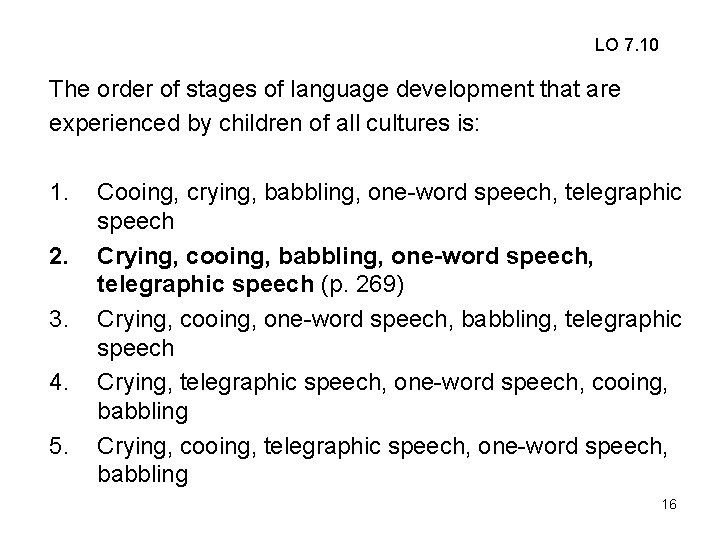 LO 7.10

The order of stages of language development that are experienced by children of all cultures is:

1. Cooing, crying, babbling, one-word speech, telegraphic speech
2. Crying, cooing, babbling, one-word speech, telegraphic speech (p. 269)
3. Crying, cooing, one-word speech, babbling, telegraphic speech
4. Crying, telegraphic speech, one-word speech, cooing, babbling
5. Crying, cooing, telegraphic speech, one-word speech, babbling

16